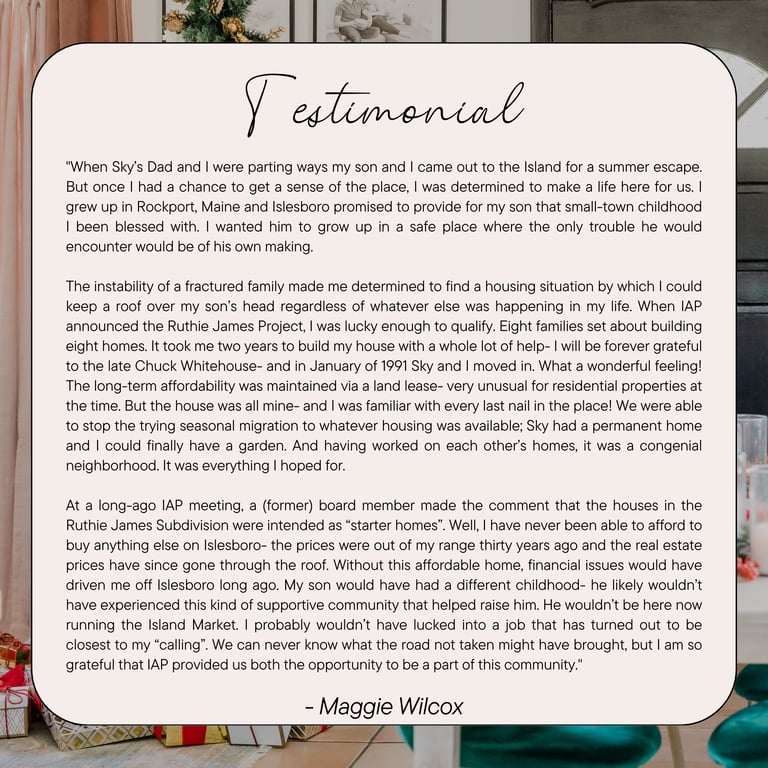 Testimonial

"When Sky's Dad and I were parting ways my son and I came out to the Island for a summer escape. But once I had a chance to get a sense of the place, I was determined to make a life here for us. I grew up in Rockport, Maine and Islesboro promised to provide for my son that small-town childhood I been blessed with. I wanted him to grow up in a safe place where the only trouble he would encounter would be of his own making.

The instability of a fractured family made me determined to find a housing situation by which I could keep a roof over my son's head regardless of whatever else was happening in my life. When IAP announced the Ruthie James Project, I was lucky enough to qualify. Eight families set about building eight homes. It took me two years to build my house with a whole lot of help- I will be forever grateful to the late Chuck Whitehouse- and in January of 1991 Sky and I moved in. What a wonderful feeling! The long-term affordability was maintained via a land lease- very unusual for residential properties at the time. But the house was all mine- and I was familiar with every last nail in the place! We were able to stop the trying seasonal migration to whatever housing was available; Sky had a permanent home and I could finally have a garden. And having worked on each other's homes, it was a congenial neighborhood. It was everything I hoped for.

At a long-ago IAP meeting, a (former) board member made the comment that the houses in the Ruthie James Subdivision were intended as "starter homes". Well, I have never been able to afford to buy anything else on Islesboro- the prices were out of my range thirty years ago and the real estate prices have since gone through the roof. Without this affordable home, financial issues would have driven me off Islesboro long ago. My son would have had a different childhood- he likely wouldn't have experienced this kind of supportive community that helped raise him. He wouldn't be here now running the Island Market. I probably wouldn't have lucked into a job that has turned out to be closest to my "calling". We can never know what the road not taken might have brought, but I am so grateful that IAP provided us both the opportunity to be a part of this community."

- Maggie Wilcox